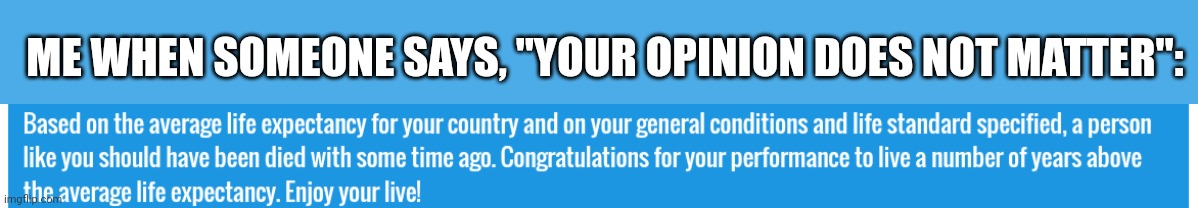 ME WHEN SOMEONE SAYS, "YOUR OPINION DOES NOT MATTER":

Based on the average life expectancy for your country and on your general conditions and life standard specified, a person like you should have been died with some time ago. Congratulations for your performance to live a number of years above the average life expectancy. Enjoy your live!

imgflip.com